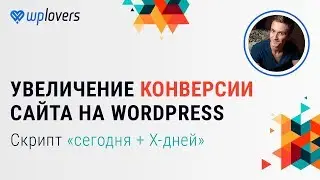 wplovers

УВЕЛИЧЕНИЕ КОНВЕРСИИ САЙТА НА WORDPRESS

Скрипт «сегодня + Х-дней»